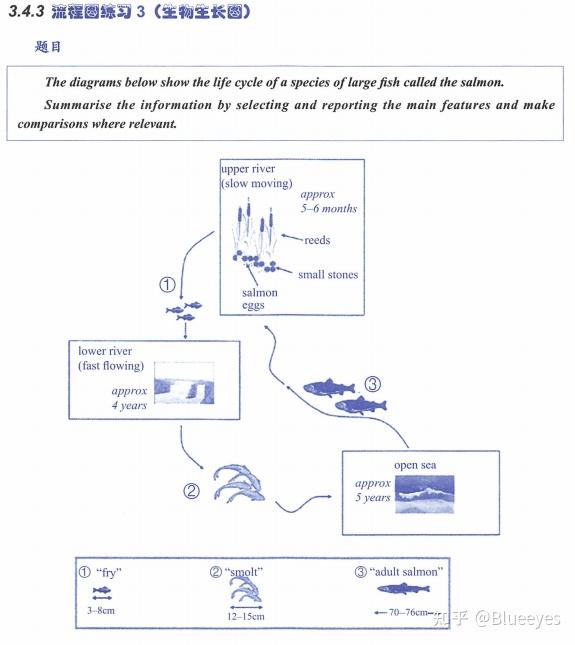 3.4.3 流程图练习 3（生物生长图）

题目

The diagrams below show the life cycle of a species of large fish called the salmon.

Summarise the information by selecting and reporting the main features and make comparisons where relevant.

upper river (slow moving)

approx 5–6 months

reeds

small stones

salmon eggs

①

lower river (fast flowing)

approx 4 years

③

②

open sea

approx 5 years

① "fry"

3–8cm

② "smolt"

12–15cm

③ "adult salmon"

70–76cm

知乎 @Blueeyes